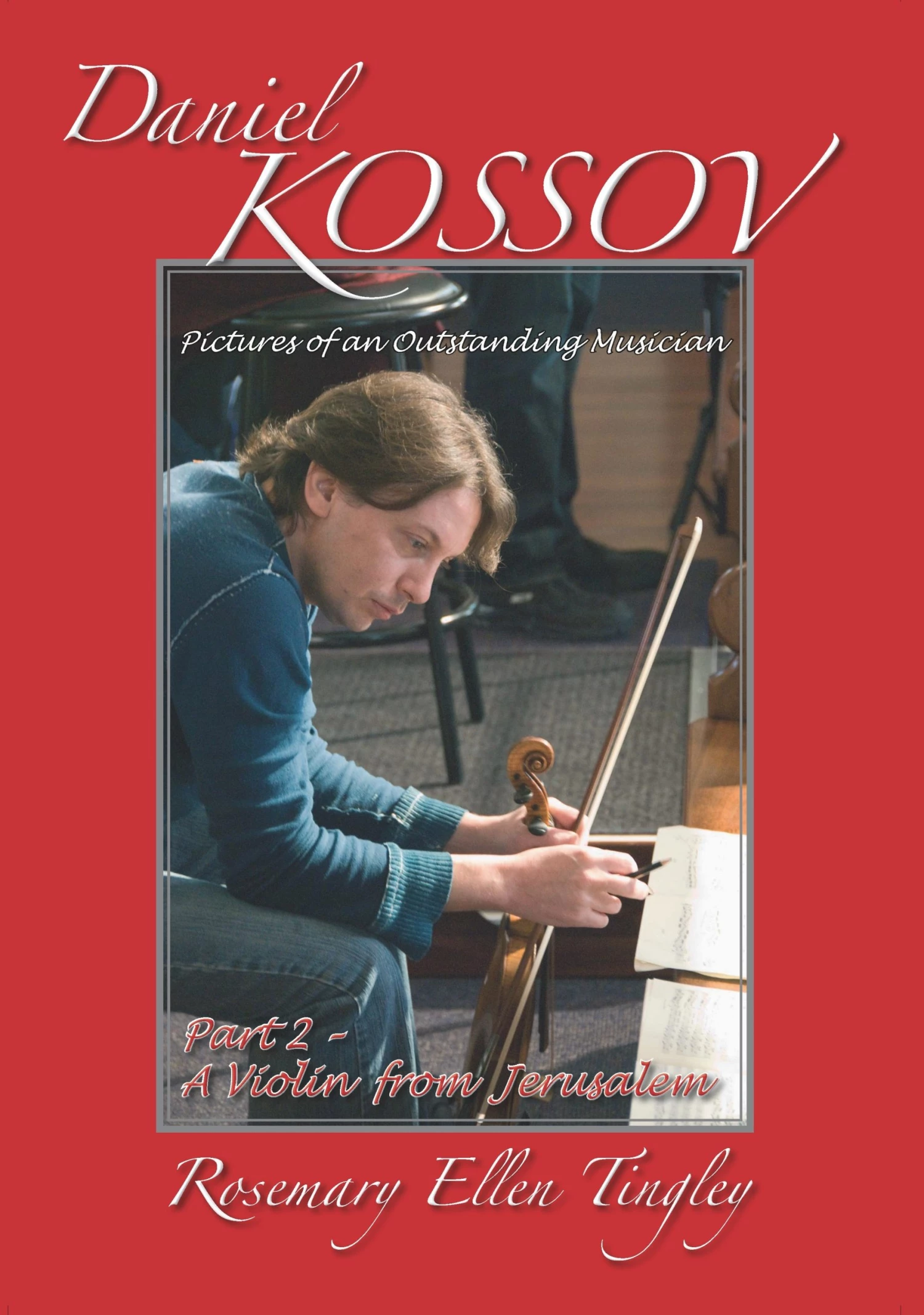 Daniel KOSSOV

Pictures of an Outstanding Musician

Part 2 - A Violin from Jerusalem

Rosemary Ellen Tingley